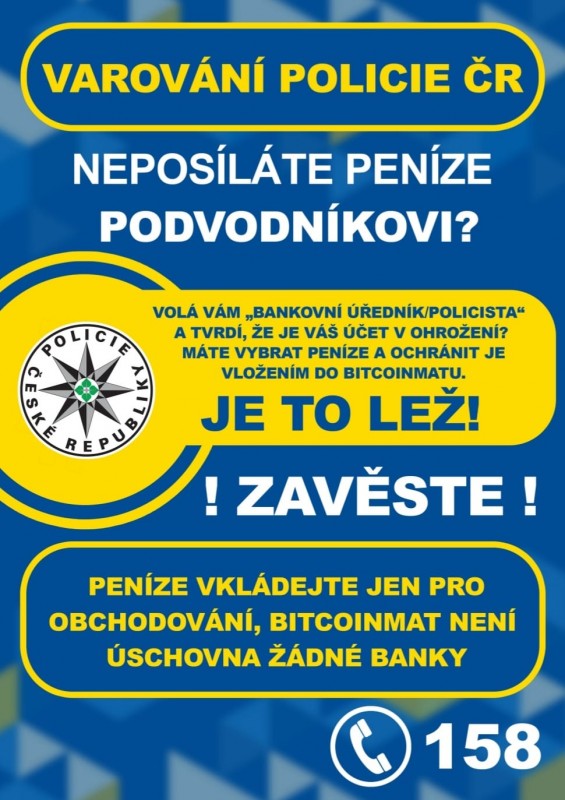 VAROVÁNÍ POLICIE ČR

NEPOSÍLÁTE PENÍZE PODVODNÍKOVI?

POLICIE ČESKÉ REPUBLIKY

VOLÁ VÁM „BANKOVNÍ ÚŘEDNÍK/POLICISTA“ A TVRDÍ, ŽE JE VÁŠ ÚČET V OHROŽENÍ? MÁTE VYBRAT PENÍZE A OCHRÁNIT JE VLOŽENÍM DO BITCOINMATU.

JE TO LEŽ!

! ZAVĚSTE !

PENÍZE VKLÁDEJTE JEN PRO OBCHODOVÁNÍ, BITCOINMAT NENÍ ÚSCHOVNA ŽÁDNÉ BANKY

158